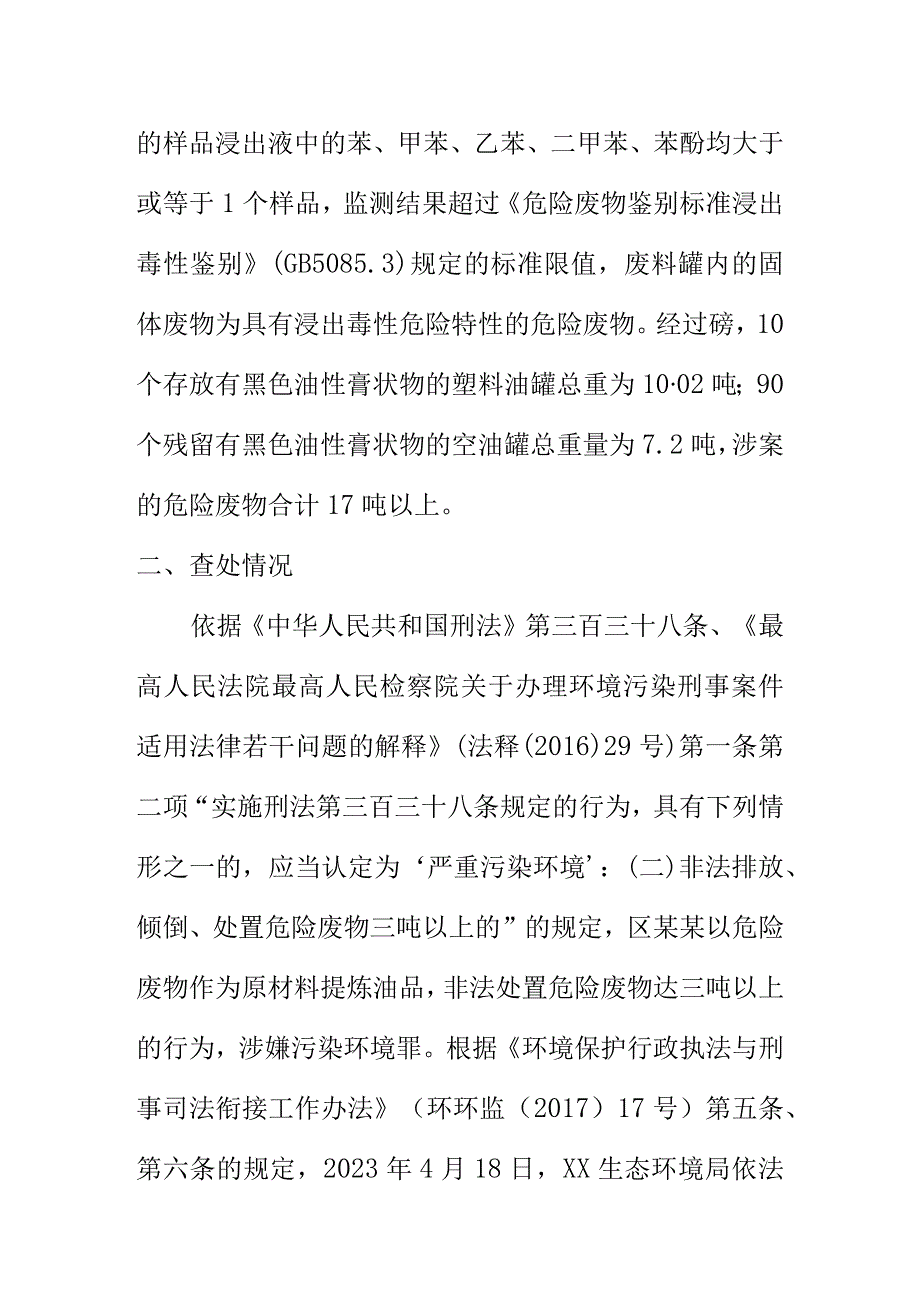 的样品浸出液中的苯、甲苯、乙苯、二甲苯、苯酚均大于或等于1个样品，监测结果超过《危险废物鉴别标准浸出毒性鉴别》(GB5085.3)规定的标准限值，废料罐内的固体废物为具有浸出毒性危险特性的危险废物。经过磅，10个存放有黑色油性膏状物的塑料油罐总重为10·02吨；90个残留有黑色油性膏状物的空油罐总重量为7.2吨，涉案的危险废物合计17吨以上。

二、查处情况

依据《中华人民共和国刑法》第三百三十八条、《最高人民法院最高人民检察院关于办理环境污染刑事案件适用法律若干问题的解释》(法释(2016)29号)第一条第二项“实施刑法第三百三十八条规定的行为，具有下列情形之一的，应当认定为‘严重污染环境’：(二)非法排放、倾倒、处置危险废物三吨以上的”的规定，区某某以危险废物作为原材料提炼油品，非法处置危险废物达三吨以上的行为，涉嫌污染环境罪。根据《环境保护行政执法与刑事司法衔接工作办法》（环环监（2017）17号）第五条、第六条的规定，2023年4月18日，XX生态环境局依法